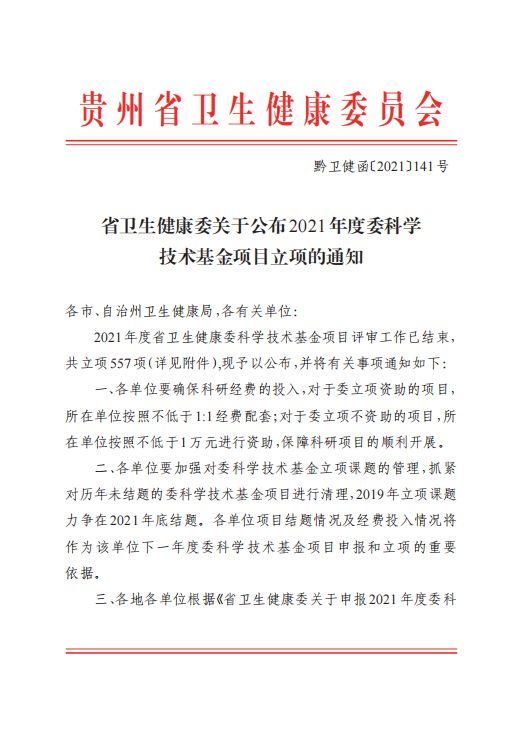 贵州省卫生健康委员会

黔卫健函〔2021〕141号

省卫生健康委关于公布2021年度委科学技术基金项目立项的通知

各市、自治州卫生健康局，各有关单位：

2021年度省卫生健康委科学技术基金项目评审工作已结束，共立项557项（详见附件），现予以公布，并将有关事项通知如下：

一、各单位要确保科研经费的投入，对于委立项资助的项目，所在单位按照不低于1:1经费配套；对于委立项不资助的项目，所在单位按照不低于1万元进行资助，保障科研项目的顺利开展。

二、各单位要加强对委科学技术基金立项课题的管理，抓紧对历年未结题的委科学技术基金项目进行清理，2019年立项课题力争在2021年底结题。各单位项目结题情况及经费投入情况将作为该单位下一年度委科学技术基金项目申报和立项的重要依据。

三、各地各单位根据《省卫生健康委关于申报2021年度委科